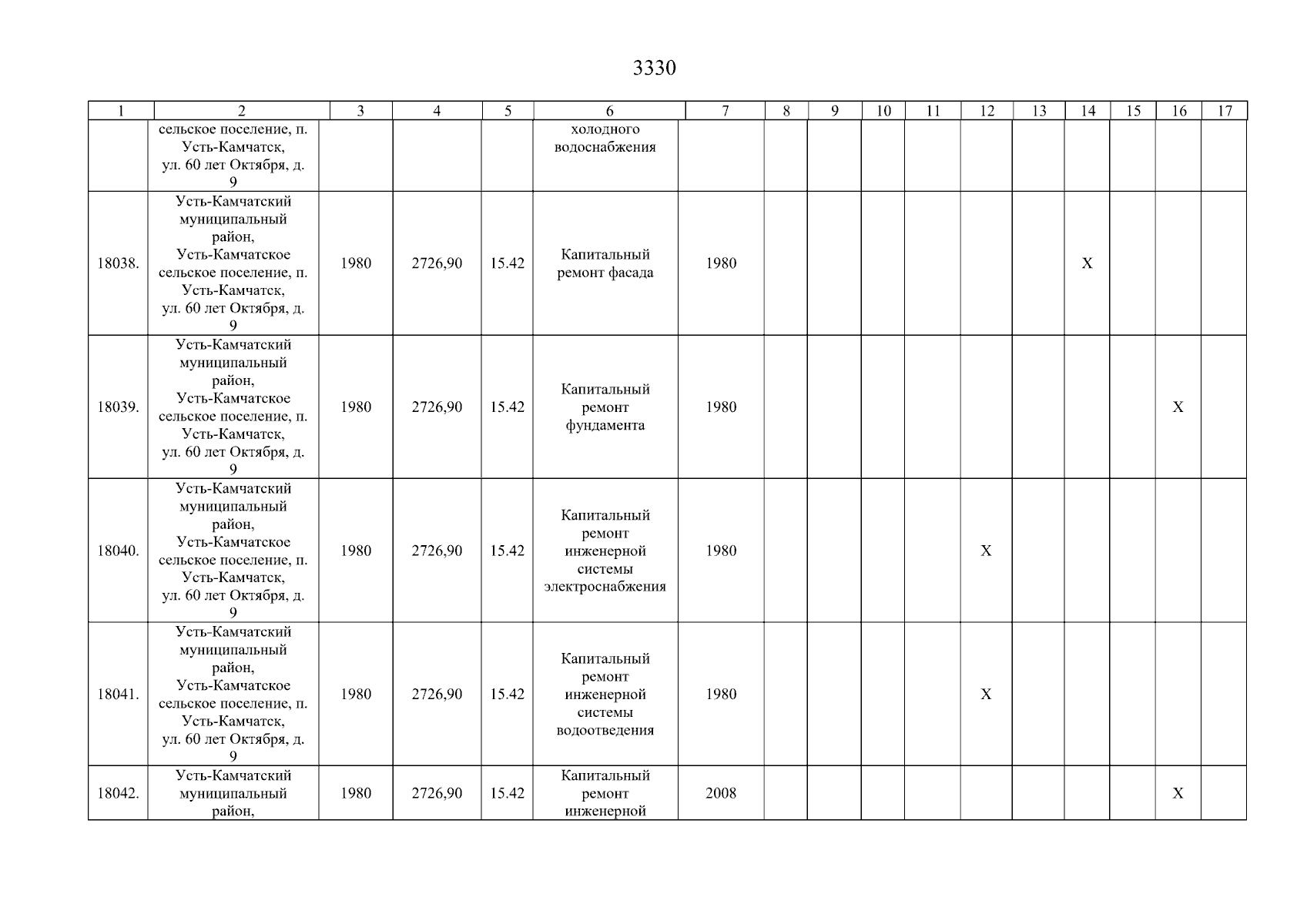 3330

| 1 | 2 | 3 | 4 | 5 | 6 | 7 | 8 | 9 | 10 | 11 | 12 | 13 | 14 | 15 | 16 | 17 |
|---|---|---|---|---|---|---|---|---|---|---|---|---|---|---|---|---|
| | сельское поселение, п. Усть-Камчатск, ул. 60 лет Октября, д. 9 | | | | холодного водоснабжения | | | | | | | | | | | |
| 18038. | Усть-Камчатский муниципальный район, Усть-Камчатское сельское поселение, п. Усть-Камчатск, ул. 60 лет Октября, д. 9 | 1980 | 2726,90 | 15.42 | Капитальный ремонт фасада | 1980 | | | | | | | X | | | |
| 18039. | Усть-Камчатский муниципальный район, Усть-Камчатское сельское поселение, п. Усть-Камчатск, ул. 60 лет Октября, д. 9 | 1980 | 2726,90 | 15.42 | Капитальный ремонт фундамента | 1980 | | | | | | | | | X | |
| 18040. | Усть-Камчатский муниципальный район, Усть-Камчатское сельское поселение, п. Усть-Камчатск, ул. 60 лет Октября, д. 9 | 1980 | 2726,90 | 15.42 | Капитальный ремонт инженерной системы электроснабжения | 1980 | | | | | X | | | | | |
| 18041. | Усть-Камчатский муниципальный район, Усть-Камчатское сельское поселение, п. Усть-Камчатск, ул. 60 лет Октября, д. 9 | 1980 | 2726,90 | 15.42 | Капитальный ремонт инженерной системы водоотведения | 1980 | | | | | X | | | | | |
| 18042. | Усть-Камчатский муниципальный район, | 1980 | 2726,90 | 15.42 | Капитальный ремонт инженерной | 2008 | | | | | | | | | X | |